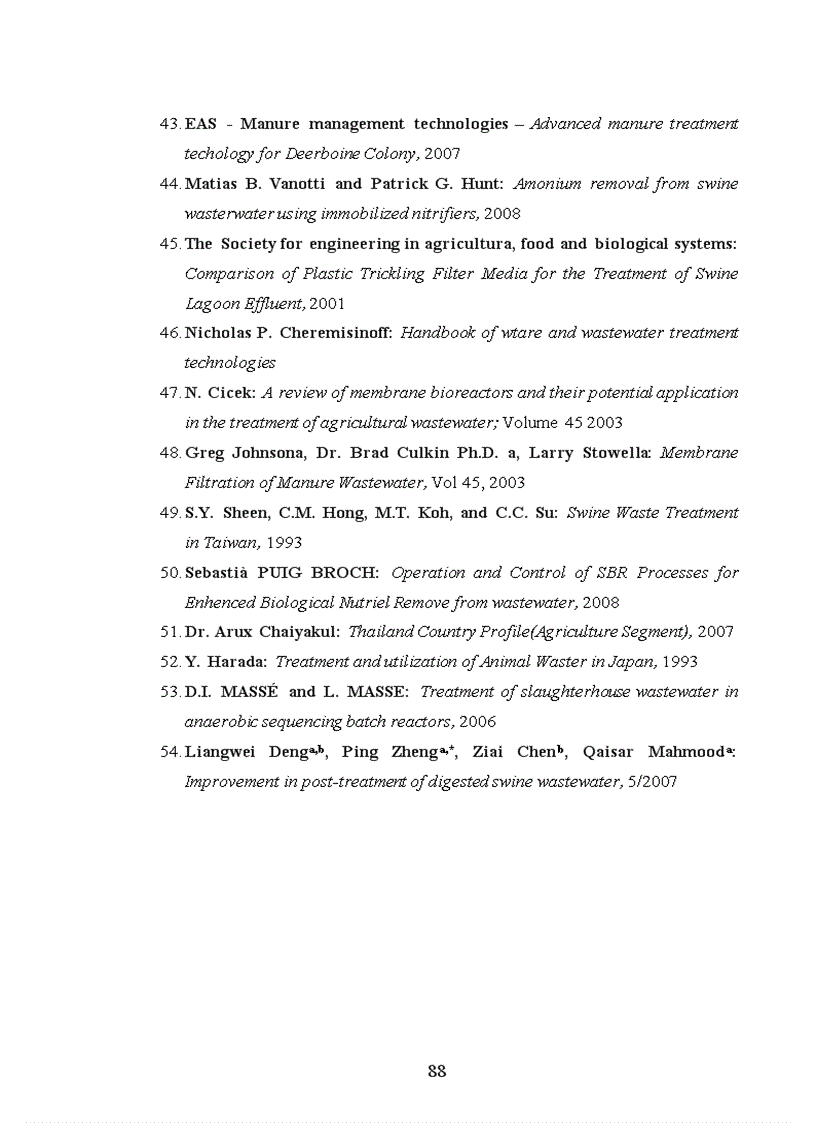 43. EAS - Manure management technologies – Advanced manure treatment techology for Deerboine Colony, 2007

44. Matias B. Vanotti and Patrick G. Hunt: Amonium removal from swine wasterwater using immobilized nitrifiers, 2008

45. The Society for engineering in agricultura, food and biological systems: Comparison of Plastic Trickling Filter Media for the Treatment of Swine Lagoon Effluent, 2001

46. Nicholas P. Cheremisinoff: Handbook of wtare and wastewater treatment technologies

47. N. Cicek: A review of membrane bioreactors and their potential application in the treatment of agricultural wastewater; Volume 45 2003

48. Greg Johnsona, Dr. Brad Culkin Ph.D. a, Larry Stowella: Membrane Filtration of Manure Wastewater, Vol 45, 2003

49. S.Y. Sheen, C.M. Hong, M.T. Koh, and C.C. Su: Swine Waste Treatment in Taiwan, 1993

50. Sebastià PUIG BROCH: Operation and Control of SBR Processes for Enhenced Biological Nutriel Remove from wastewater, 2008

51. Dr. Arux Chaiyakul: Thailand Country Profile(Agriculture Segment), 2007

52. Y. Harada: Treatment and utilization of Animal Waster in Japan, 1993

53. D.I. MASSÉ and L. MASSE: Treatment of slaughterhouse wastewater in anaerobic sequencing batch reactors, 2006

54. Liangwei Deng$^{a,b}$, Ping Zheng$^{a,*}$, Ziai Chen$^{b}$, Qaisar Mahmood$^{a}$: Improvement in post-treatment of digested swine wastewater, 5/2007

88